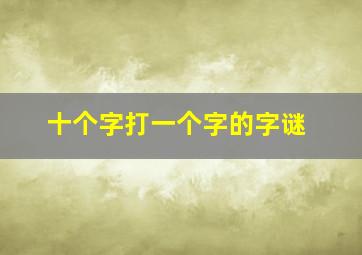 十个字打一个字的字谜